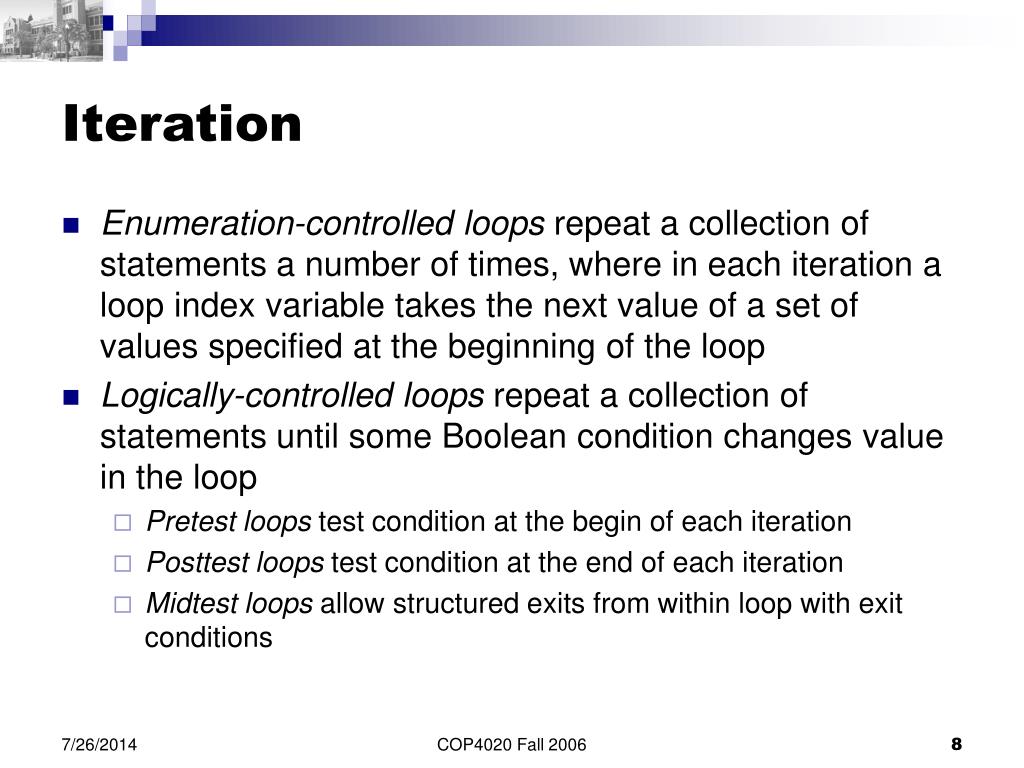 Iteration

Enumeration-controlled loops repeat a collection of statements a number of times, where in each iteration a loop index variable takes the next value of a set of values specified at the beginning of the loop

Logically-controlled loops repeat a collection of statements until some Boolean condition changes value in the loop

Pretest loops test condition at the begin of each iteration

Posttest loops test condition at the end of each iteration

Midtest loops allow structured exits from within loop with exit conditions

7/26/2014

COP4020 Fall 2006

8